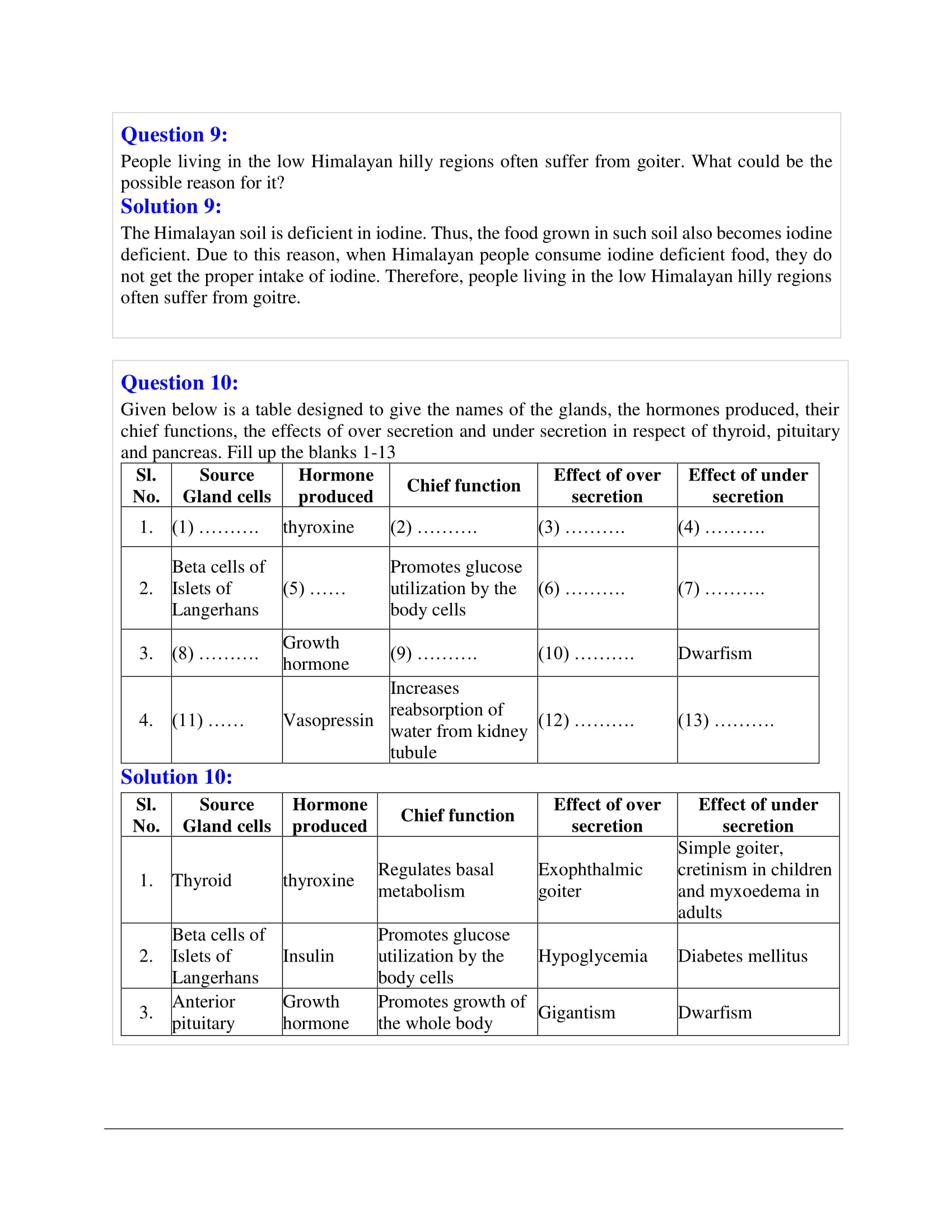 Question 9:
People living in the low Himalayan hilly regions often suffer from goiter. What could be the possible reason for it?
Solution 9:
The Himalayan soil is deficient in iodine. Thus, the food grown in such soil also becomes iodine deficient. Due to this reason, when Himalayan people consume iodine deficient food, they do not get the proper intake of iodine. Therefore, people living in the low Himalayan hilly regions often suffer from goitre.

Question 10:
Given below is a table designed to give the names of the glands, the hormones produced, their chief functions, the effects of over secretion and under secretion in respect of thyroid, pituitary and pancreas. Fill up the blanks 1-13

| Sl. No. | Source Gland cells | Hormone produced | Chief function | Effect of over secretion | Effect of under secretion |
|---|---|---|---|---|---|
| 1. | (1) .......... | thyroxine | (2) .......... | (3) .......... | (4) .......... |
| 2. | Beta cells of Islets of Langerhans | (5) ...... | Promotes glucose utilization by the body cells | (6) .......... | (7) .......... |
| 3. | (8) .......... | Growth hormone | (9) .......... | (10) .......... | Dwarfism |
| 4. | (11) ...... | Vasopressin | Increases reabsorption of water from kidney tubule | (12) .......... | (13) .......... |

Solution 10:

| Sl. No. | Source Gland cells | Hormone produced | Chief function | Effect of over secretion | Effect of under secretion |
|---|---|---|---|---|---|
| 1. | Thyroid | thyroxine | Regulates basal metabolism | Exophthalmic goiter | Simple goiter, cretinism in children and myxoedema in adults |
| 2. | Beta cells of Islets of Langerhans | Insulin | Promotes glucose utilization by the body cells | Hypoglycemia | Diabetes mellitus |
| 3. | Anterior pituitary | Growth hormone | Promotes growth of the whole body | Gigantism | Dwarfism |